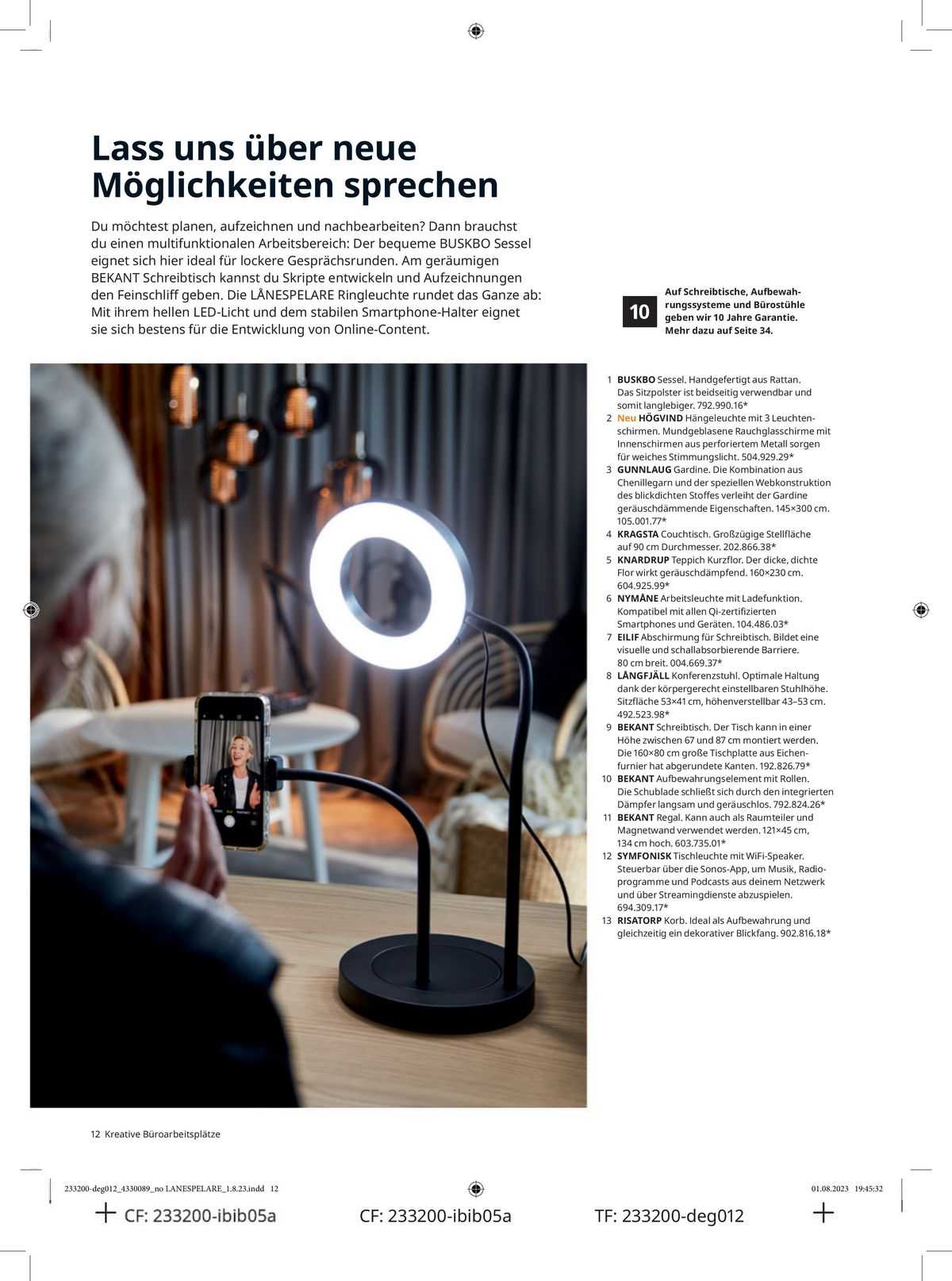 Lass uns über neue Möglichkeiten sprechen

Du möchtest planen, aufzeichnen und nachbearbeiten? Dann brauchst du einen multifunktionalen Arbeitsbereich: Der bequeme BUSKBO Sessel eignet sich hier ideal für lockere Gesprächsrunden. Am geräumigen BEKANT Schreibtisch kannst du Skripte entwickeln und Aufzeichnungen den Feinschliff geben. Die LÅNESPELARE Ringleuchte rundet das Ganze ab: Mit ihrem hellen LED-Licht und dem stabilen Smartphone-Halter eignet sie sich bestens für die Entwicklung von Online-Content.

10 Auf Schreibtische, Aufbewahrungssysteme und Bürostühle geben wir 10 Jahre Garantie. Mehr dazu auf Seite 34.

1 BUSKBO Sessel. Handgefertigt aus Rattan. Das Sitzpolster ist beidseitig verwendbar und somit langlebiger. 792.990.16*
2 Neu HÖGVIND Hängeleuchte mit 3 Leuchtenschirmen. Mundgeblasene Rauchglasschirme mit Innenschirmen aus perforiertem Metall sorgen für weiches Stimmungslicht. 504.929.29*
3 GUNNLAUG Gardine. Die Kombination aus Chenillegarn und der speziellen Webkonstruktion des blickdichten Stoffes verleiht der Gardine geräuschdämmende Eigenschaften. 145×300 cm. 105.001.77*
4 KRAGSTA Couchtisch. Großzügige Stellfläche auf 90 cm Durchmesser. 202.866.38*
5 KNARDRUP Teppich Kurzflor. Der dicke, dichte Flor wirkt geräuschdämpfend. 160×230 cm. 604.925.99*
6 NYMÅNE Arbeitsleuchte mit Ladefunktion. Kompatibel mit allen Qi-zertifizierten Smartphones und Geräten. 104.486.03*
7 EILIF Abschirmung für Schreibtisch. Bildet eine visuelle und schallabsorbierende Barriere. 80 cm breit. 004.669.37*
8 LÅNGFJÄLL Konferenzstuhl. Optimale Haltung dank der körpergerecht einstellbaren Stuhlhöhe. Sitzfläche 53×41 cm, höhenverstellbar 43–53 cm. 492.523.98*
9 BEKANT Schreibtisch. Der Tisch kann in einer Höhe zwischen 67 und 87 cm montiert werden. Die 160×80 cm große Tischplatte aus Eichenfurnier hat abgerundete Kanten. 192.826.79*
10 BEKANT Aufbewahrungselement mit Rollen. Die Schublade schließt sich durch den integrierten Dämpfer langsam und geräuschlos. 792.824.26*
11 BEKANT Regal. Kann auch als Raumteiler und Magnetwand verwendet werden. 121×45 cm, 134 cm hoch. 603.735.01*
12 SYMFONISK Tischleuchte mit WiFi-Speaker. Steuerbar über die Sonos-App, um Musik, Radioprogramme und Podcasts aus deinem Netzwerk und über Streamingdienste abzuspielen. 694.309.17*
13 RISATORP Korb. Ideal als Aufbewahrung und gleichzeitig ein dekorativer Blickfang. 902.816.18*

12 Kreative Büroarbeitsplätze

233200-deg012_4330089_no LANESPELARE_1.8.23.indd 12 01.08.2023 19:45:32

CF: 233200-ibib05a CF: 233200-ibib05a TF: 233200-deg012